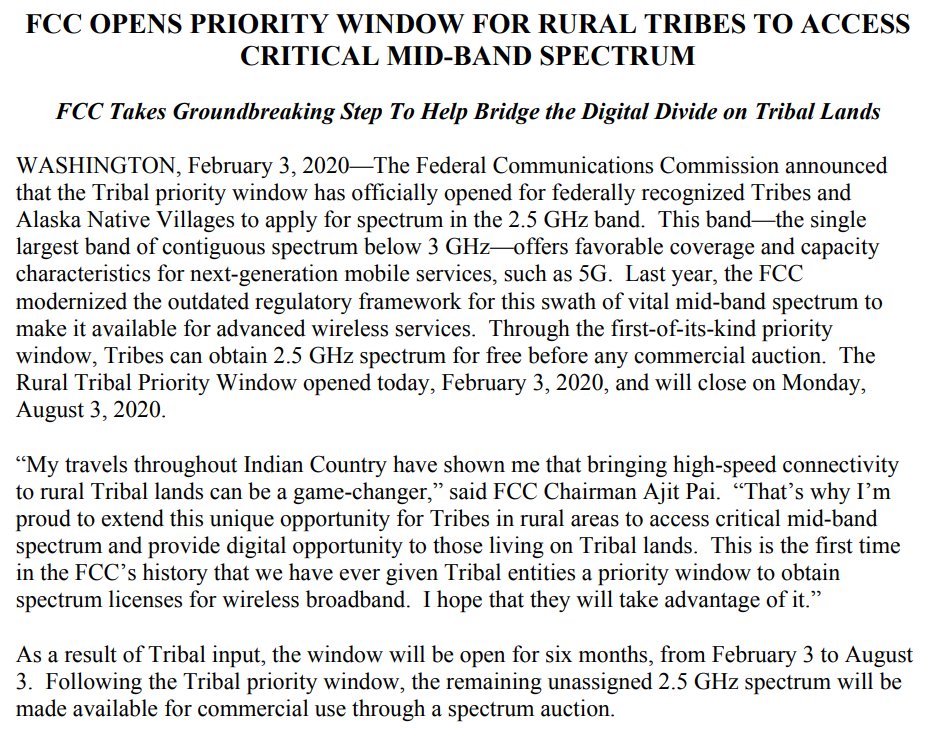 FCC OPENS PRIORITY WINDOW FOR RURAL TRIBES TO ACCESS CRITICAL MID-BAND SPECTRUM

FCC Takes Groundbreaking Step To Help Bridge the Digital Divide on Tribal Lands

WASHINGTON, February 3, 2020—The Federal Communications Commission announced that the Tribal priority window has officially opened for federally recognized Tribes and Alaska Native Villages to apply for spectrum in the 2.5 GHz band. This band—the single largest band of contiguous spectrum below 3 GHz—offers favorable coverage and capacity characteristics for next-generation mobile services, such as 5G. Last year, the FCC modernized the outdated regulatory framework for this swath of vital mid-band spectrum to make it available for advanced wireless services. Through the first-of-its-kind priority window, Tribes can obtain 2.5 GHz spectrum for free before any commercial auction. The Rural Tribal Priority Window opened today, February 3, 2020, and will close on Monday, August 3, 2020.

"My travels throughout Indian Country have shown me that bringing high-speed connectivity to rural Tribal lands can be a game-changer," said FCC Chairman Ajit Pai. "That's why I'm proud to extend this unique opportunity for Tribes in rural areas to access critical mid-band spectrum and provide digital opportunity to those living on Tribal lands. This is the first time in the FCC's history that we have ever given Tribal entities a priority window to obtain spectrum licenses for wireless broadband. I hope that they will take advantage of it."

As a result of Tribal input, the window will be open for six months, from February 3 to August 3. Following the Tribal priority window, the remaining unassigned 2.5 GHz spectrum will be made available for commercial use through a spectrum auction.